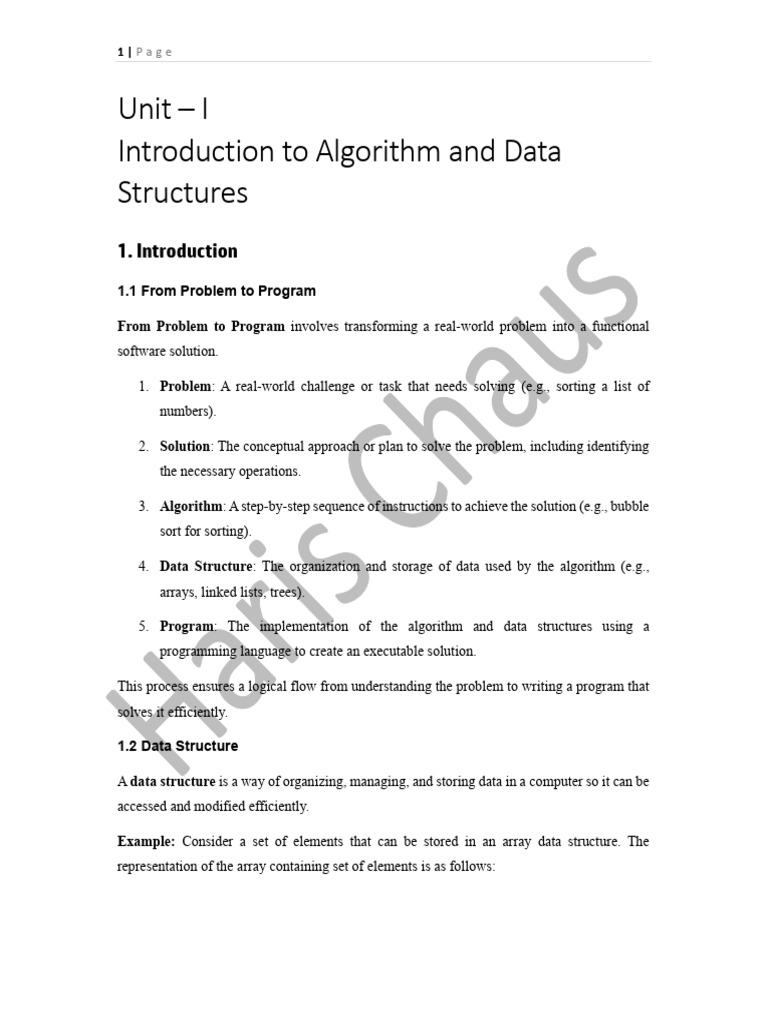 1 | Page

Unit – I
Introduction to Algorithm and Data Structures

1. Introduction

1.1 From Problem to Program

From Problem to Program involves transforming a real-world problem into a functional software solution.

1. Problem: A real-world challenge or task that needs solving (e.g., sorting a list of numbers).

2. Solution: The conceptual approach or plan to solve the problem, including identifying the necessary operations.

3. Algorithm: A step-by-step sequence of instructions to achieve the solution (e.g., bubble sort for sorting).

4. Data Structure: The organization and storage of data used by the algorithm (e.g., arrays, linked lists, trees).

5. Program: The implementation of the algorithm and data structures using a programming language to create an executable solution.

This process ensures a logical flow from understanding the problem to writing a program that solves it efficiently.

1.2 Data Structure

A data structure is a way of organizing, managing, and storing data in a computer so it can be accessed and modified efficiently.

Example: Consider a set of elements that can be stored in an array data structure. The representation of the array containing set of elements is as follows:

Haris Chaus